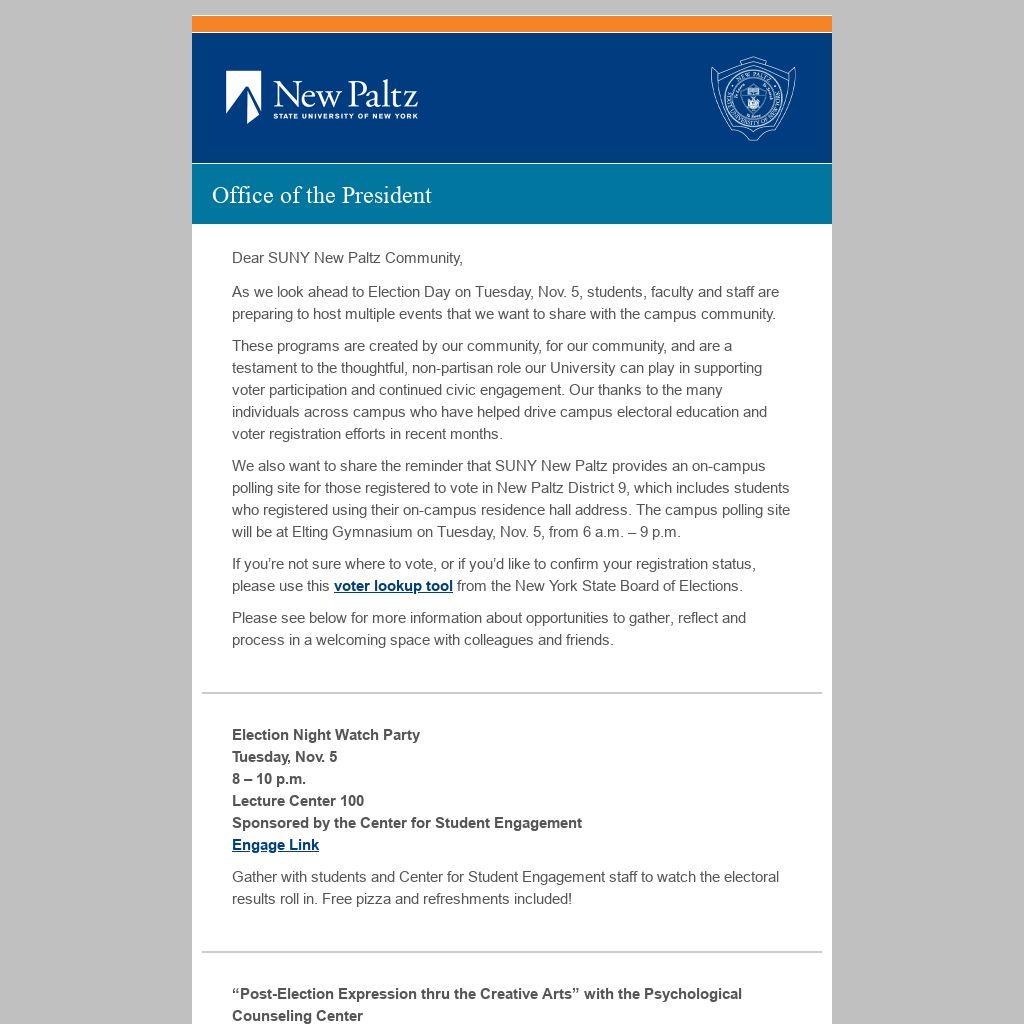 New Paltz
STATE UNIVERSITY OF NEW YORK

Office of the President

Dear SUNY New Paltz Community,

As we look ahead to Election Day on Tuesday, Nov. 5, students, faculty and staff are preparing to host multiple events that we want to share with the campus community.

These programs are created by our community, for our community, and are a testament to the thoughtful, non-partisan role our University can play in supporting voter participation and continued civic engagement. Our thanks to the many individuals across campus who have helped drive campus electoral education and voter registration efforts in recent months.

We also want to share the reminder that SUNY New Paltz provides an on-campus polling site for those registered to vote in New Paltz District 9, which includes students who registered using their on-campus residence hall address. The campus polling site will be at Elting Gymnasium on Tuesday, Nov. 5, from 6 a.m. – 9 p.m.

If you're not sure where to vote, or if you'd like to confirm your registration status, please use this voter lookup tool from the New York State Board of Elections.

Please see below for more information about opportunities to gather, reflect and process in a welcoming space with colleagues and friends.

Election Night Watch Party
Tuesday, Nov. 5
8 – 10 p.m.
Lecture Center 100
Sponsored by the Center for Student Engagement
Engage Link

Gather with students and Center for Student Engagement staff to watch the electoral results roll in. Free pizza and refreshments included!

"Post-Election Expression thru the Creative Arts" with the Psychological Counseling Center